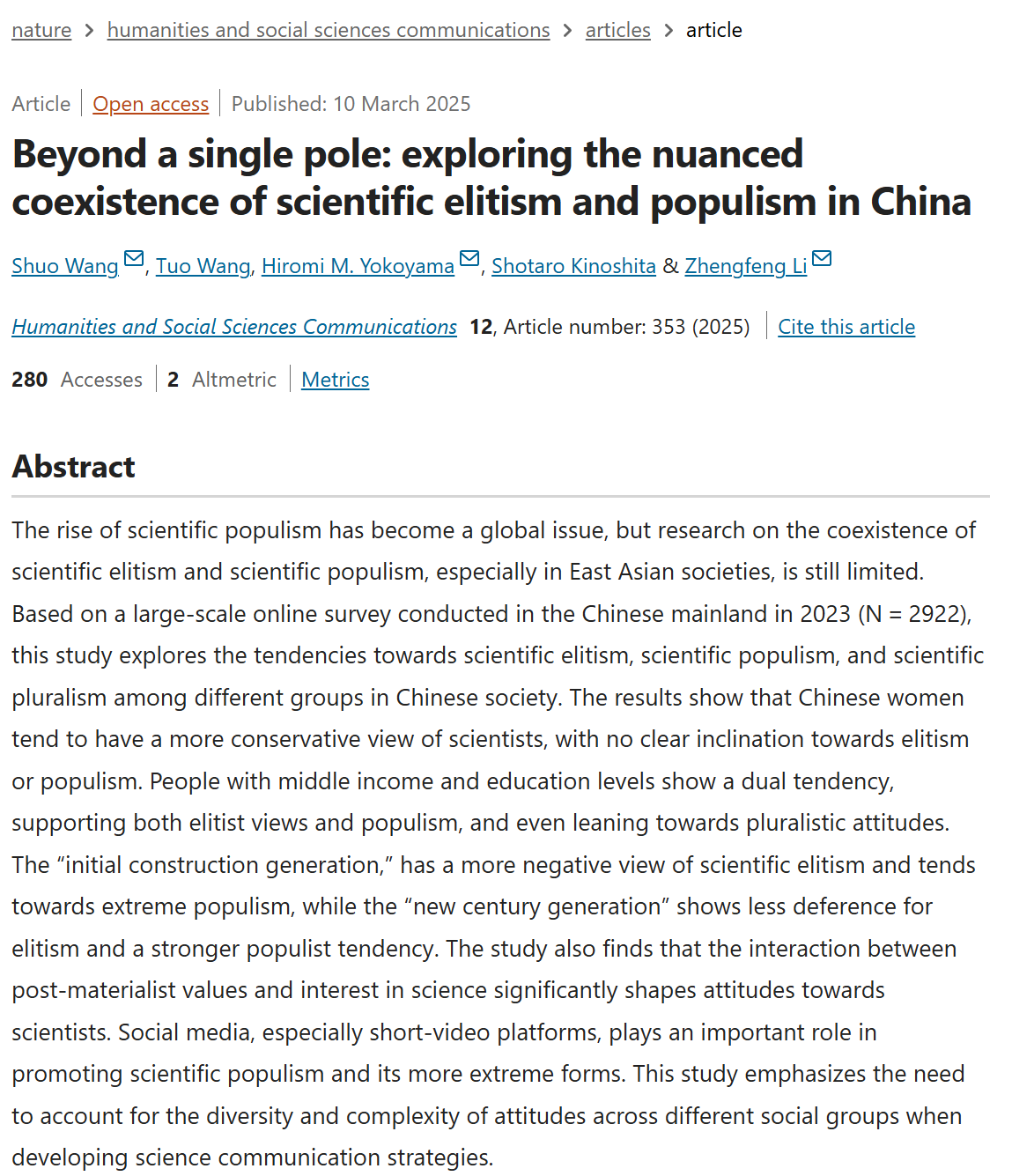 nature > humanities and social sciences communications > articles > article

Article | Open access | Published: 10 March 2025

Beyond a single pole: exploring the nuanced coexistence of scientific elitism and populism in China

Shuo Wang, Tuo Wang, Hiromi M. Yokoyama, Shotaro Kinoshita & Zhengfeng Li

Humanities and Social Sciences Communications 12, Article number: 353 (2025) | Cite this article

280 Accesses | 2 Altmetric | Metrics

Abstract

The rise of scientific populism has become a global issue, but research on the coexistence of scientific elitism and scientific populism, especially in East Asian societies, is still limited. Based on a large-scale online survey conducted in the Chinese mainland in 2023 (N = 2922), this study explores the tendencies towards scientific elitism, scientific populism, and scientific pluralism among different groups in Chinese society. The results show that Chinese women tend to have a more conservative view of scientists, with no clear inclination towards elitism or populism. People with middle income and education levels show a dual tendency, supporting both elitist views and populism, and even leaning towards pluralistic attitudes. The “initial construction generation,” has a more negative view of scientific elitism and tends towards extreme populism, while the “new century generation” shows less deference for elitism and a stronger populist tendency. The study also finds that the interaction between post-materialist values and interest in science significantly shapes attitudes towards scientists. Social media, especially short-video platforms, plays an important role in promoting scientific populism and its more extreme forms. This study emphasizes the need to account for the diversity and complexity of attitudes across different social groups when developing science communication strategies.